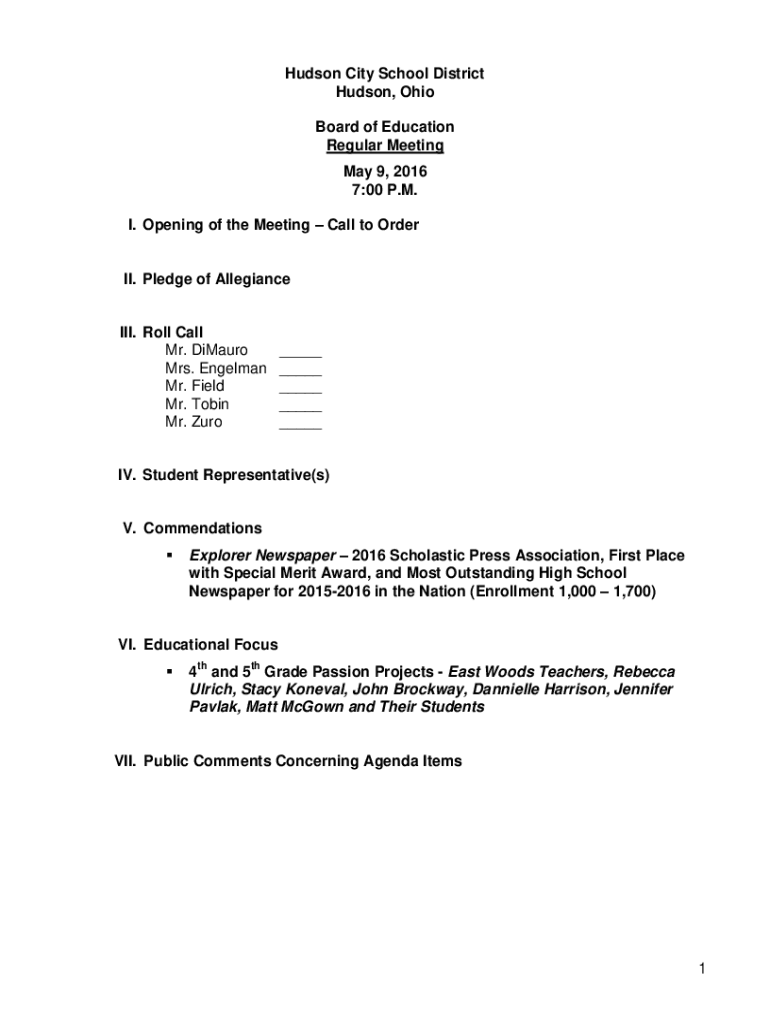 Hudson City School District
Hudson, Ohio

Board of Education
Regular Meeting
May 9, 2016
7:00 P.M.

I. Opening of the Meeting – Call to Order

II. Pledge of Allegiance

III. Roll Call
Mr. DiMauro _____
Mrs. Engelman _____
Mr. Field _____
Mr. Tobin _____
Mr. Zuro _____

IV. Student Representative(s)

V. Commendations

▪ Explorer Newspaper – 2016 Scholastic Press Association, First Place with Special Merit Award, and Most Outstanding High School Newspaper for 2015-2016 in the Nation (Enrollment 1,000 – 1,700)

VI. Educational Focus

▪ $4^{th}$ and $5^{th}$ Grade Passion Projects - East Woods Teachers, Rebecca Ulrich, Stacy Koneval, John Brockway, Dannielle Harrison, Jennifer Pavlak, Matt McGown and Their Students

VII. Public Comments Concerning Agenda Items

1